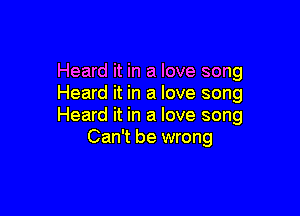 Heard it in a love song
Heard it in a love song
Heard it in a love song
Can't be wrong